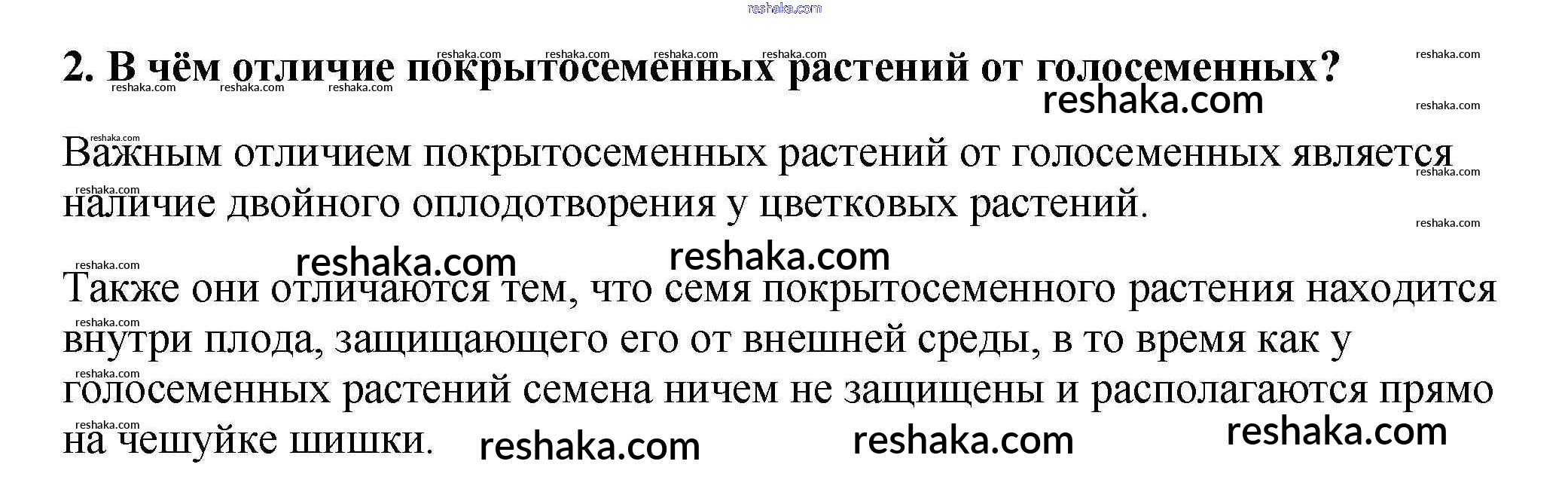 2. В чём отличие покрытосеменных растений от голосеменных?

Важным отличием покрытосеменных растений от голосеменных является наличие двойного оплодотворения у цветковых растений.

Также они отличаются тем, что семя покрытосеменного растения находится внутри плода, защищающего его от внешней среды, в то время как у голосеменных растений семена ничем не защищены и располагаются прямо на чешуйке шишки.

reshaka.com